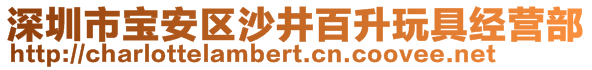 深圳市宝安区沙井百升玩具经营部
http://charlottelambert.cn.coovee.net